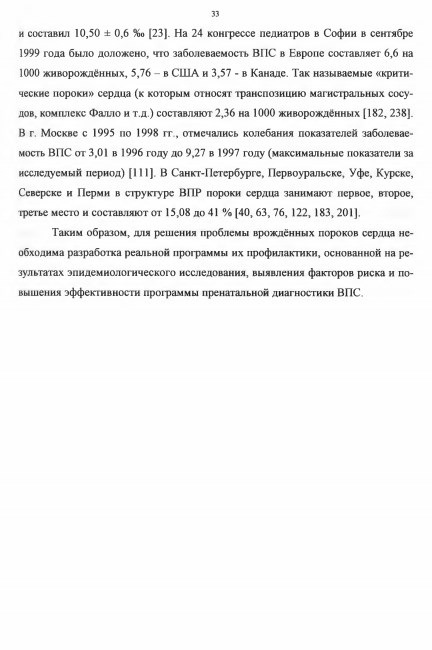 33

и составил 10,50 ± 0,6 ‰ [23]. На 24 конгрессе педиатров в Софии в сентябре 1999 года было доложено, что заболеваемость ВПС в Европе составляет 6,6 на 1000 живорождённых, 5,76 – в США и 3,57 - в Канаде. Так называемые «критические пороки» сердца (к которым относят транспозицию магистральных сосудов, комплекс Фалло и т.д.) составляют 2,36 на 1000 живорождённых [182, 238]. В г. Москве с 1995 по 1998 гг., отмечались колебания показателей заболеваемость ВПС от 3,01 в 1996 году до 9,27 в 1997 году (максимальные показатели за исследуемый период) [111]. В Санкт-Петербурге, Первоуральске, Уфе, Курске, Северске и Перми в структуре ВПР пороки сердца занимают первое, второе, третье место и составляют от 15,08 до 41 % [40, 63, 76, 122, 183, 201].

Таким образом, для решения проблемы врождённых пороков сердца необходима разработка реальной программы их профилактики, основанной на результатах эпидемиологического исследования, выявления факторов риска и повышения эффективности программы пренатальной диагностики ВПС.